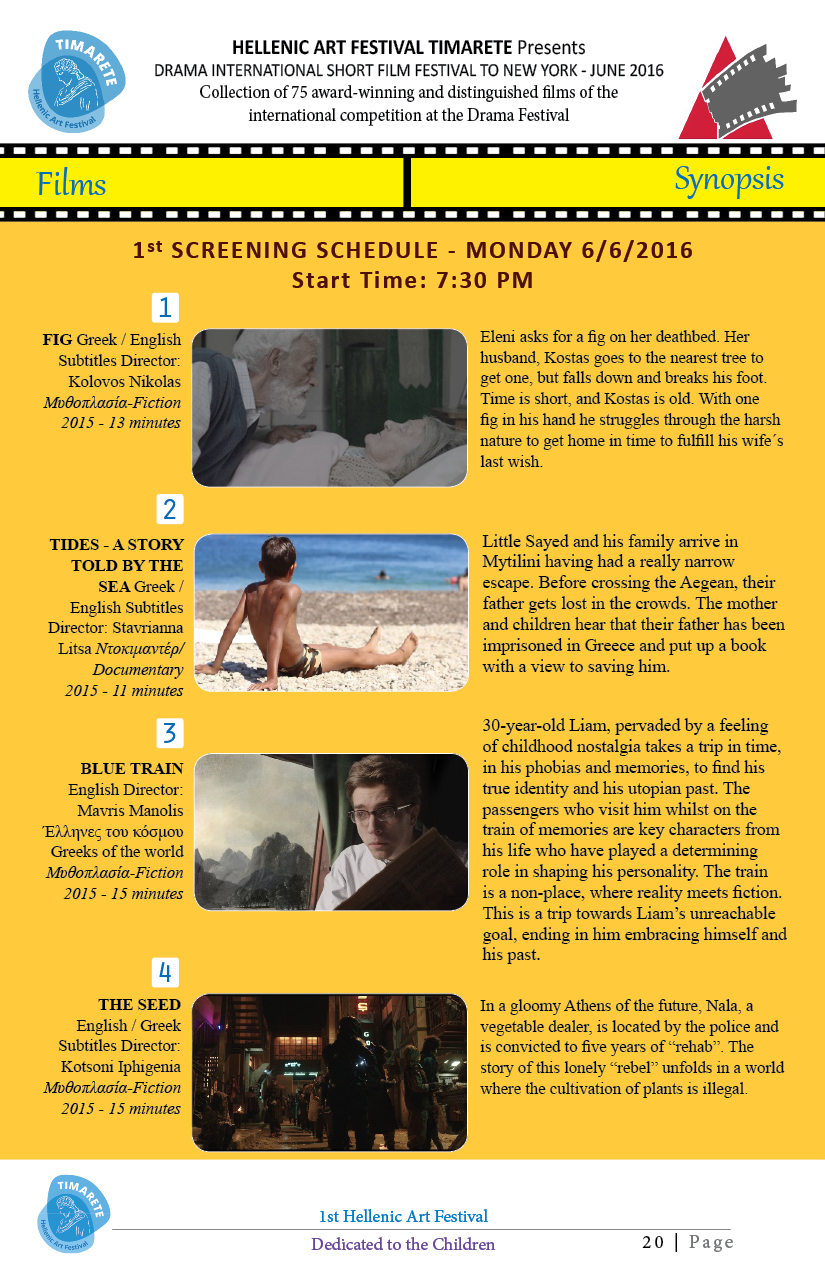 TIMARETE
Hellenic Art Festival

HELLENIC ART FESTIVAL TIMARETE Presents
DRAMA INTERNATIONAL SHORT FILM FESTIVAL TO NEW YORK - JUNE 2016
Collection of 75 award-winning and distinguished films of the international competition at the Drama Festival

Films

Synopsis

1st SCREENING SCHEDULE - MONDAY 6/6/2016
Start Time: 7:30 PM

1

FIG Greek / English Subtitles Director: Kolovos Nikolas Μυθοπλασία-Fiction 2015 - 13 minutes

Eleni asks for a fig on her deathbed. Her husband, Kostas goes to the nearest tree to get one, but falls down and breaks his foot. Time is short, and Kostas is old. With one fig in his hand he struggles through the harsh nature to get home in time to fulfill his wife´s last wish.

2

TIDES - A STORY TOLD BY THE SEA Greek / English Subtitles Director: Stavrianna Litsa Ντοκιμαντέρ/ Documentary 2015 - 11 minutes

Little Sayed and his family arrive in Mytilini having had a really narrow escape. Before crossing the Aegean, their father gets lost in the crowds. The mother and children hear that their father has been imprisoned in Greece and put up a book with a view to saving him.

3

BLUE TRAIN English Director: Mavris Manolis Έλληνες του κόσμου Greeks of the world Μυθοπλασία-Fiction 2015 - 15 minutes

30-year-old Liam, pervaded by a feeling of childhood nostalgia takes a trip in time, in his phobias and memories, to find his true identity and his utopian past. The passengers who visit him whilst on the train of memories are key characters from his life who have played a determining role in shaping his personality. The train is a non-place, where reality meets fiction. This is a trip towards Liam's unreachable goal, ending in him embracing himself and his past.

4

THE SEED English / Greek Subtitles Director: Kotsoni Iphigenia Μυθοπλασία-Fiction 2015 - 15 minutes

In a gloomy Athens of the future, Nala, a vegetable dealer, is located by the police and is convicted to five years of "rehab". The story of this lonely "rebel" unfolds in a world where the cultivation of plants is illegal.

TIMARETE
Hellenic Art Festival

1st Hellenic Art Festival
Dedicated to the Children

20 | Page